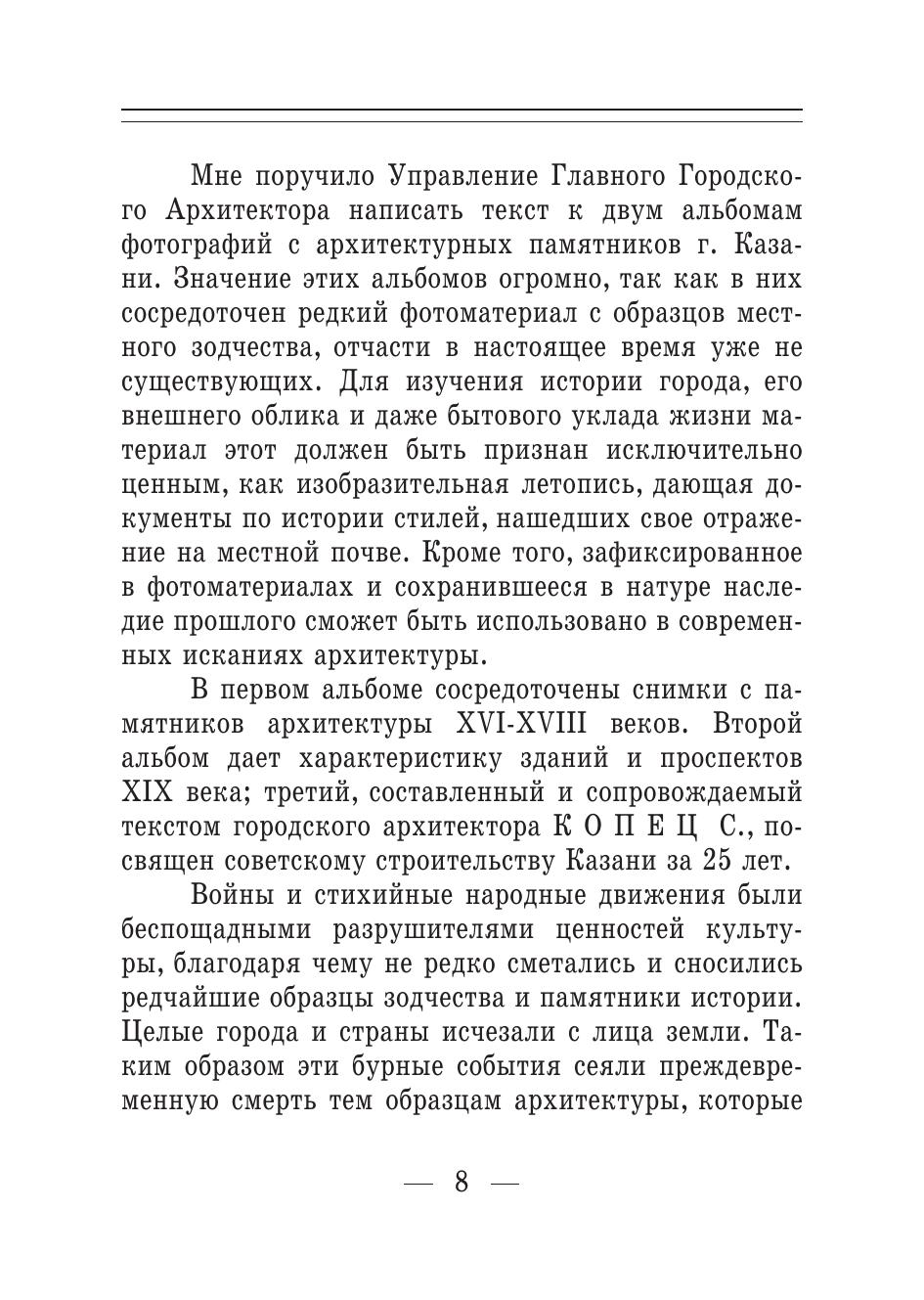 Мне поручило Управление Главного Городского Архитектора написать текст к двум альбомам фотографий с архитектурных памятников г. Казани. Значение этих альбомов огромно, так как в них сосредоточен редкий фотоматериал с образцов местного зодчества, отчасти в настоящее время уже не существующих. Для изучения истории города, его внешнего облика и даже бытового уклада жизни материал этот должен быть признан исключительно ценным, как изобразительная летопись, дающая документы по истории стилей, нашедших свое отражение на местной почве. Кроме того, зафиксированное в фотоматериалах и сохранившееся в натуре наследие прошлого сможет быть использовано в современных исканиях архитектуры.

В первом альбоме сосредоточены снимки с памятников архитектуры XVI-XVIII веков. Второй альбом дает характеристику зданий и проспектов XIX века; третий, составленный и сопровождаемый текстом городского архитектора К О П Е Ц С., посвящен советскому строительству Казани за 25 лет.

Войны и стихийные народные движения были беспощадными разрушителями ценностей культуры, благодаря чему не редко сметались и сносились редчайшие образцы зодчества и памятники истории. Целые города и страны исчезали с лица земли. Таким образом эти бурные события сеяли преждевременную смерть тем образцам архитектуры, которые

— 8 —